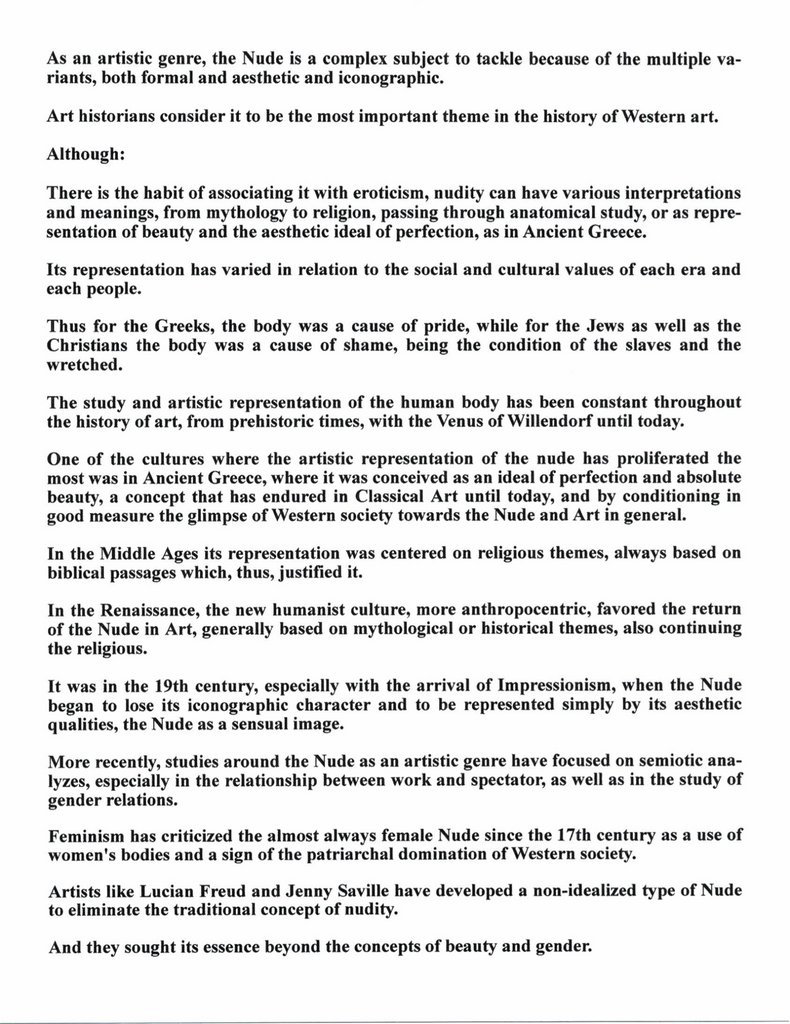 As an artistic genre, the Nude is a complex subject to tackle because of the multiple variants, both formal and aesthetic and iconographic.

Art historians consider it to be the most important theme in the history of Western art.

Although:

There is the habit of associating it with eroticism, nudity can have various interpretations and meanings, from mythology to religion, passing through anatomical study, or as representation of beauty and the aesthetic ideal of perfection, as in Ancient Greece.

Its representation has varied in relation to the social and cultural values of each era and each people.

Thus for the Greeks, the body was a cause of pride, while for the Jews as well as the Christians the body was a cause of shame, being the condition of the slaves and the wretched.

The study and artistic representation of the human body has been constant throughout the history of art, from prehistoric times, with the Venus of Willendorf until today.

One of the cultures where the artistic representation of the nude has proliferated the most was in Ancient Greece, where it was conceived as an ideal of perfection and absolute beauty, a concept that has endured in Classical Art until today, and by conditioning in good measure the glimpse of Western society towards the Nude and Art in general.

In the Middle Ages its representation was centered on religious themes, always based on biblical passages which, thus, justified it.

In the Renaissance, the new humanist culture, more anthropocentric, favored the return of the Nude in Art, generally based on mythological or historical themes, also continuing the religious.

It was in the 19th century, especially with the arrival of Impressionism, when the Nude began to lose its iconographic character and to be represented simply by its aesthetic qualities, the Nude as a sensual image.

More recently, studies around the Nude as an artistic genre have focused on semiotic analyzes, especially in the relationship between work and spectator, as well as in the study of gender relations.

Feminism has criticized the almost always female Nude since the 17th century as a use of women's bodies and a sign of the patriarchal domination of Western society.

Artists like Lucian Freud and Jenny Saville have developed a non-idealized type of Nude to eliminate the traditional concept of nudity.

And they sought its essence beyond the concepts of beauty and gender.